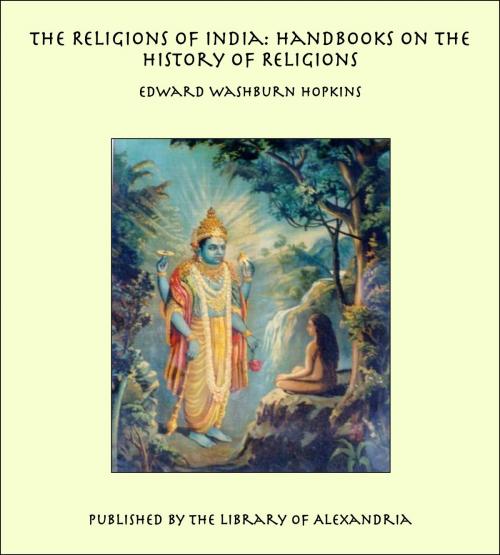 THE RELIGIONS OF INDIA: HANDBOOKS ON THE HISTORY OF RELIGIONS

EDWARD WASHBURN HOPKINS

PUBLISHED BY THE LIBRARY OF ALEXANDRIA